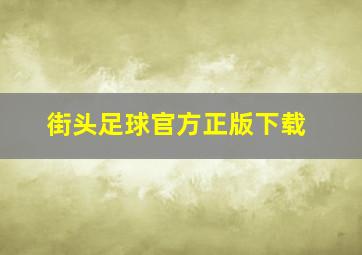 街头足球官方正版下载